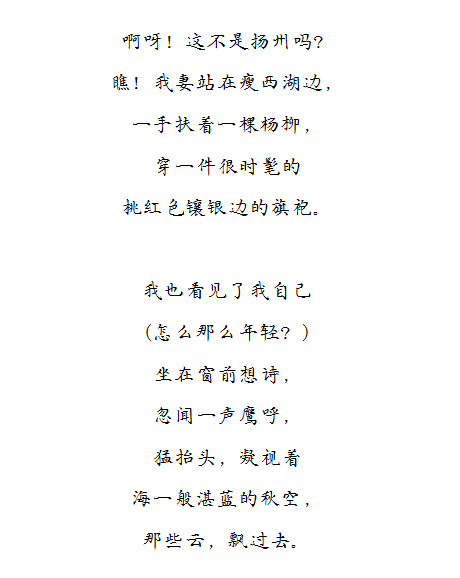 啊呀！这不是扬州吗？
瞧！我妻站在瘦西湖边，
一手扶着一棵杨柳，
穿一件很时髦的
桃红色镶银边的旗袍。

我也看见了我自己
（怎么那么年轻？）
坐在窗前想诗，
忽闻一声鹰呼，
猛抬头，凝视着
海一般湛蓝的秋空，
那些云，飘过去。